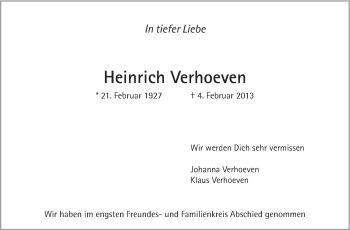 In tiefer Liebe

Heinrich Verhoeven

* 21. Februar 1927 † 4. Februar 2013

Wir werden Dich sehr vermissen

Johanna Verhoeven
Klaus Verhoeven

Wir haben im engsten Freundes- und Familienkreis Abschied genommen